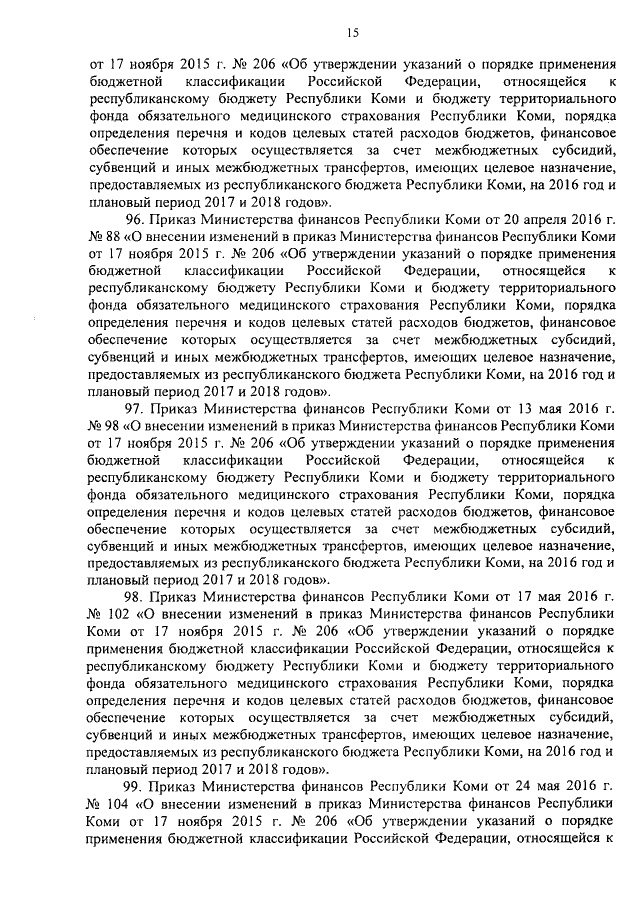 15

от 17 ноября 2015 г. № 206 «Об утверждении указаний о порядке применения бюджетной классификации Российской Федерации, относящейся к республиканскому бюджету Республики Коми и бюджету территориального фонда обязательного медицинского страхования Республики Коми, порядка определения перечня и кодов целевых статей расходов бюджетов, финансовое обеспечение которых осуществляется за счет межбюджетных субсидий, субвенций и иных межбюджетных трансфертов, имеющих целевое назначение, предоставляемых из республиканского бюджета Республики Коми, на 2016 год и плановый период 2017 и 2018 годов».

96. Приказ Министерства финансов Республики Коми от 20 апреля 2016 г. № 88 «О внесении изменений в приказ Министерства финансов Республики Коми от 17 ноября 2015 г. № 206 «Об утверждении указаний о порядке применения бюджетной классификации Российской Федерации, относящейся к республиканскому бюджету Республики Коми и бюджету территориального фонда обязательного медицинского страхования Республики Коми, порядка определения перечня и кодов целевых статей расходов бюджетов, финансовое обеспечение которых осуществляется за счет межбюджетных субсидий, субвенций и иных межбюджетных трансфертов, имеющих целевое назначение, предоставляемых из республиканского бюджета Республики Коми, на 2016 год и плановый период 2017 и 2018 годов».

97. Приказ Министерства финансов Республики Коми от 13 мая 2016 г. № 98 «О внесении изменений в приказ Министерства финансов Республики Коми от 17 ноября 2015 г. № 206 «Об утверждении указаний о порядке применения бюджетной классификации Российской Федерации, относящейся к республиканскому бюджету Республики Коми и бюджету территориального фонда обязательного медицинского страхования Республики Коми, порядка определения перечня и кодов целевых статей расходов бюджетов, финансовое обеспечение которых осуществляется за счет межбюджетных субсидий, субвенций и иных межбюджетных трансфертов, имеющих целевое назначение, предоставляемых из республиканского бюджета Республики Коми, на 2016 год и плановый период 2017 и 2018 годов».

98. Приказ Министерства финансов Республики Коми от 17 мая 2016 г. № 102 «О внесении изменений в приказ Министерства финансов Республики Коми от 17 ноября 2015 г. № 206 «Об утверждении указаний о порядке применения бюджетной классификации Российской Федерации, относящейся к республиканскому бюджету Республики Коми и бюджету территориального фонда обязательного медицинского страхования Республики Коми, порядка определения перечня и кодов целевых статей расходов бюджетов, финансовое обеспечение которых осуществляется за счет межбюджетных субсидий, субвенций и иных межбюджетных трансфертов, имеющих целевое назначение, предоставляемых из республиканского бюджета Республики Коми, на 2016 год и плановый период 2017 и 2018 годов».

99. Приказ Министерства финансов Республики Коми от 24 мая 2016 г. № 104 «О внесении изменений в приказ Министерства финансов Республики Коми от 17 ноября 2015 г. № 206 «Об утверждении указаний о порядке применения бюджетной классификации Российской Федерации, относящейся к